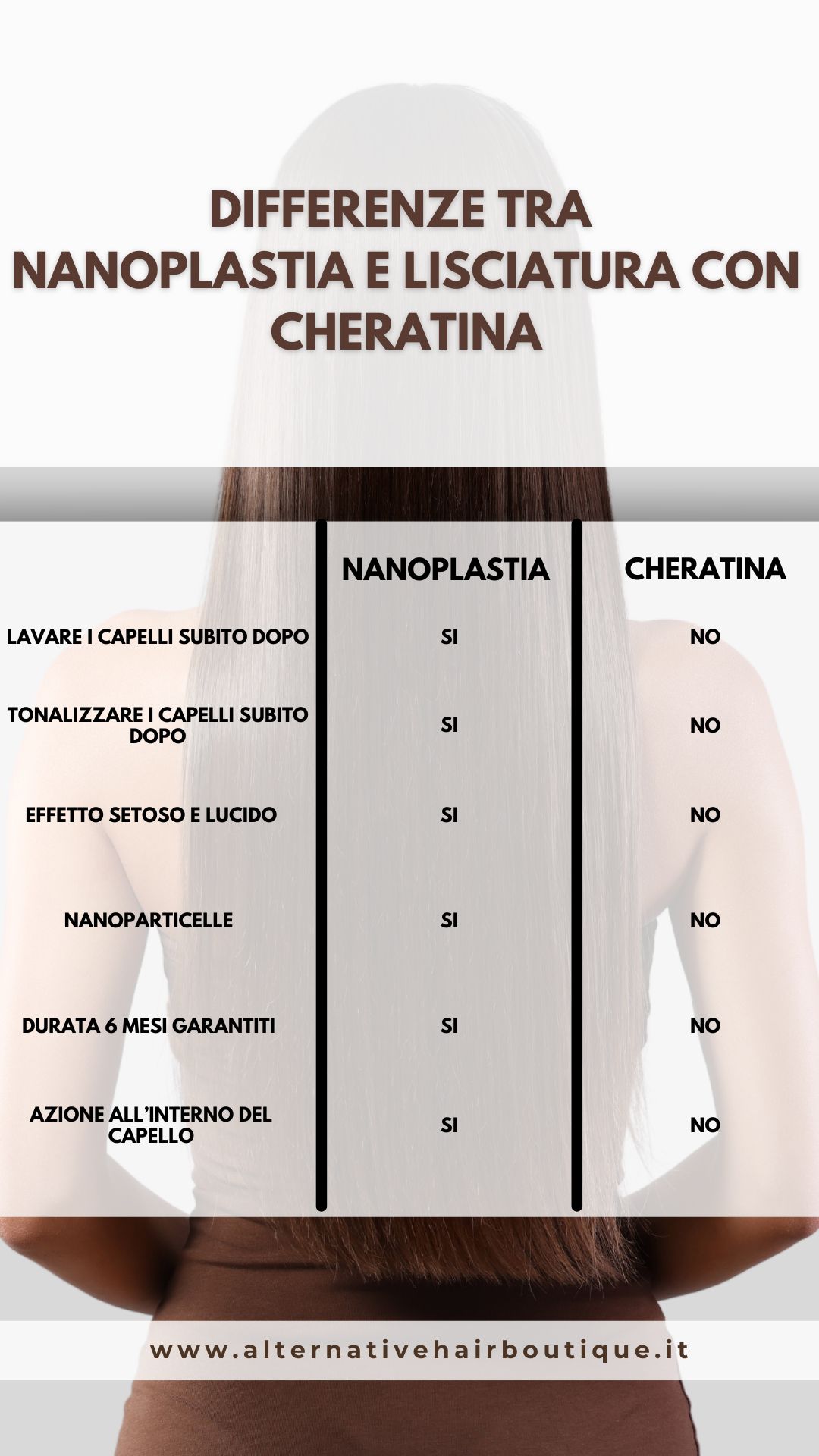 DIFFERENZE TRA NANOPLASTIA E LISCIATURA CON CHERATINA

| | NANOPLASTIA | CHERATINA |
|---|---|---|
| LAVARE I CAPELLI SUBITO DOPO | SI | NO |
| TONALIZZARE I CAPELLI SUBITO DOPO | SI | NO |
| EFFETTO SETOSO E LUCIDO | SI | NO |
| NANOPARTICELLE | SI | NO |
| DURATA 6 MESI GARANTITI | SI | NO |
| AZIONE ALL'INTERNO DEL CAPELLO | SI | NO |

www.alternativehairboutique.it